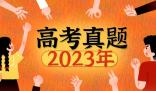 高考真题
2023年